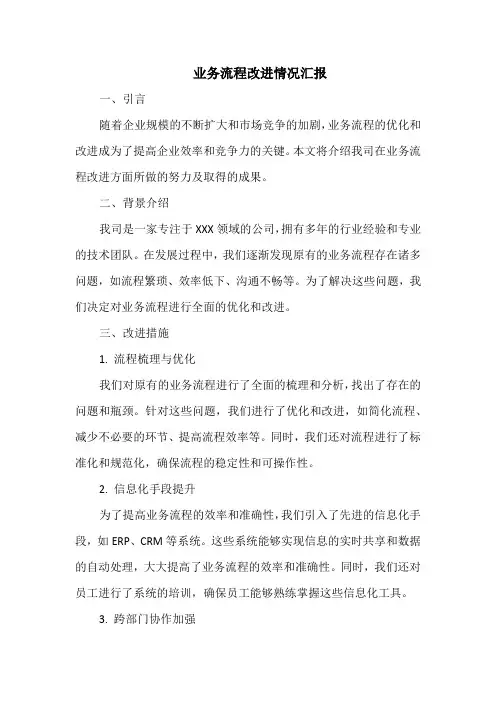 业务流程改进情况汇报

一、引言

随着企业规模的不断扩大和市场竞争的加剧，业务流程的优化和改进成为了提高企业效率和竞争力的关键。本文将介绍我司在业务流程改进方面所做的努力及取得的成果。

二、背景介绍

我司是一家专注于 XXX 领域的公司，拥有多年的行业经验和专业的技术团队。在发展过程中，我们逐渐发现原有的业务流程存在诸多问题，如流程繁琐、效率低下、沟通不畅等。为了解决这些问题，我们决定对业务流程进行全面的优化和改进。

三、改进措施

1. 流程梳理与优化

我们对原有的业务流程进行了全面的梳理和分析，找出了存在的问题和瓶颈。针对这些问题，我们进行了优化和改进，如简化流程、减少不必要的环节、提高流程效率等。同时，我们还对流程进行了标准化和规范化，确保流程的稳定性和可操作性。

2. 信息化手段提升

为了提高业务流程的效率和准确性，我们引入了先进的信息化手段，如 ERP、CRM 等系统。这些系统能够实现信息的实时共享和数据的自动处理，大大提高了业务流程的效率和准确性。同时，我们还对员工进行了系统的培训，确保员工能够熟练掌握这些信息化工具。

3. 跨部门协作加强